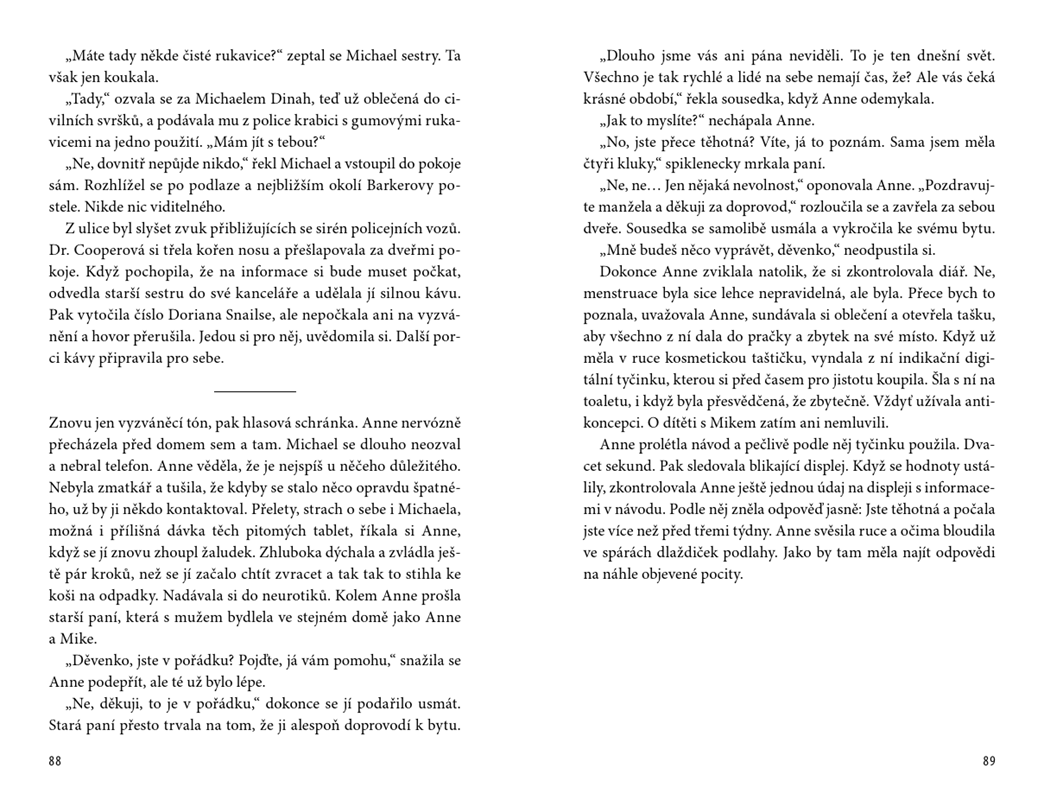 „Máte tady někde čisté rukavice?“ zeptal se Michael sestry. Ta však jen koukala.

„Tady,“ ozvala se za Michaelem Dinah, teď už oblečená do civilních svršků, a podávala mu z police krabici s gumovými rukavicemi na jedno použití. „Mám jít s tebou?“

„Ne, dovnitř nepůjde nikdo,“ řekl Michael a vstoupil do pokoje sám. Rozhlížel se po podlaze a nejbližším okolí Barkerovy postele. Nikde nic viditelného.

Z ulice byl slyšet zvuk přibližujících se sirén policejních vozů. Dr. Cooperová si třela kořen nosu a přešlapovala za dveřmi pokoje. Když pochopila, že na informace si bude muset počkat, odvedla starší sestru do své kanceláře a udělala jí silnou kávu. Pak vytočila číslo Doriana Snailse, ale nepočkala ani na vyzvánění a hovor přerušila. Jedou si pro něj, uvědomila si. Další porci kávy připravila pro sebe.

Znovu jen vyzváněcí tón, pak hlasová schránka. Anne nervózně přecházela před domem sem a tam. Michael se dlouho neozval a nebral telefon. Anne věděla, že je nejspíš u něčeho důležitého. Nebyla zmatkář a tušila, že kdyby se stalo něco opravdu špatného, už by ji někdo kontaktoval. Přelety, strach o sebe i Michaela, možná i přílišná dávka těch pitomých tablet, říkala si Anne, když se jí znovu zhoupl žaludek. Zhluboka dýchala a zvládla ještě pár kroků, než se jí začalo chtít zvracet a tak tak to stihla ke koši na odpadky. Nadávala si do neurotiků. Kolem Anne prošla starší paní, která s mužem bydlela ve stejném domě jako Anne a Mike.

„Děvenko, jste v pořádku? Pojďte, já vám pomohu,“ snažila se Anne podepřít, ale té už bylo lépe.

„Ne, děkuji, to je v pořádku,“ dokonce se jí podařilo usmát. Stará paní přesto trvala na tom, že ji alespoň doprovodí k bytu.

88

„Dlouho jsme vás ani pána neviděli. To je ten dnešní svět. Všechno je tak rychlé a lidé na sebe nemají čas, že? Ale vás čeká krásné období,“ řekla sousedka, když Anne odemykala.

„Jak to myslíte?“ nechápala Anne.

„No, jste přece těhotná? Víte, já to poznám. Sama jsem měla čtyři kluky,“ spiklenecky mrkala paní.

„Ne, ne… Jen nějaká nevolnost,“ oponovala Anne. „Pozdravujte manžela a děkuji za doprovod,“ rozloučila se a zavřela za sebou dveře. Sousedka se samolibě usmála a vykročila ke svému bytu.

„Mně budeš něco vyprávět, děvenko,“ neodpustila si.

Dokonce Anne zviklala natolik, že si zkontrolovala diář. Ne, menstruace byla sice lehce nepravidelná, ale byla. Přece bych to poznala, uvažovala Anne, sundávala si oblečení a otevřela tašku, aby všechno z ní dala do pračky a zbytek na své místo. Když už měla v ruce kosmetickou taštičku, vyndala z ní indikační digitální tyčinku, kterou si před časem pro jistotu koupila. Šla s ní na toaletu, i když byla přesvědčená, že zbytečně. Vždyť užívala antikoncepci. O dítěti s Mikem zatím ani nemluvili.

Anne prolétla návod a pečlivě podle něj tyčinku použila. Dvacet sekund. Pak sledovala blikající displej. Když se hodnoty ustálily, zkontrolovala Anne ještě jednou údaj na displeji s informacemi v návodu. Podle něj zněla odpověď jasně: Jste těhotná a počala jste více než před třemi týdny. Anne svěsila ruce a očima bloudila ve spárách dlaždiček podlahy. Jako by tam měla najít odpovědi na náhle objevené pocity.

89